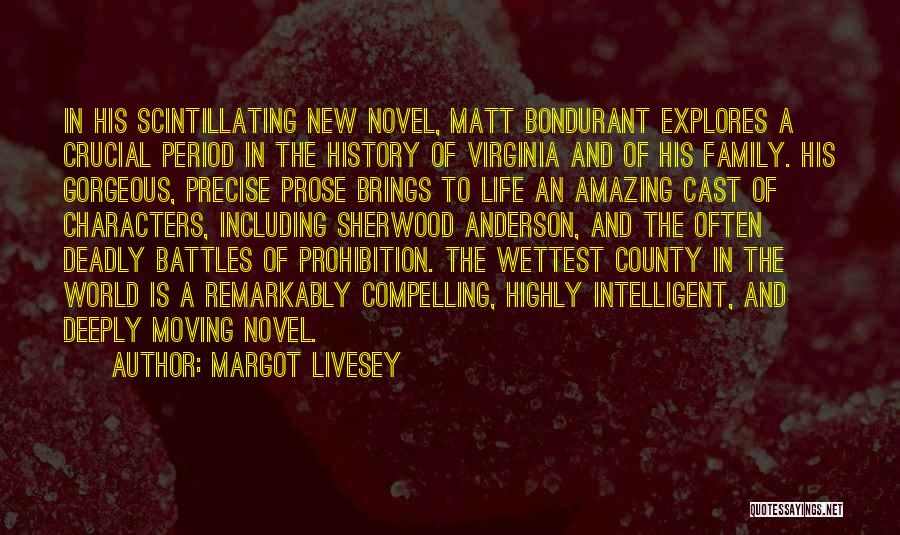 IN HIS SCINTILLATING NEW NOVEL, MATT BONDURANT EXPLORES A CRUCIAL PERIOD IN THE HISTORY OF VIRGINIA AND OF HIS FAMILY. HIS GORGEOUS, PRECISE PROSE BRINGS TO LIFE AN AMAZING CAST OF CHARACTERS, INCLUDING SHERWOOD ANDERSON, AND THE OFTEN DEADLY BATTLES OF PROHIBITION. THE WETTEST COUNTY IN THE WORLD IS A REMARKABLY COMPELLING, HIGHLY INTELLIGENT, AND DEEPLY MOVING NOVEL.

AUTHOR: MARGOT LIVESEY

QUOTESSAYINGS.NET